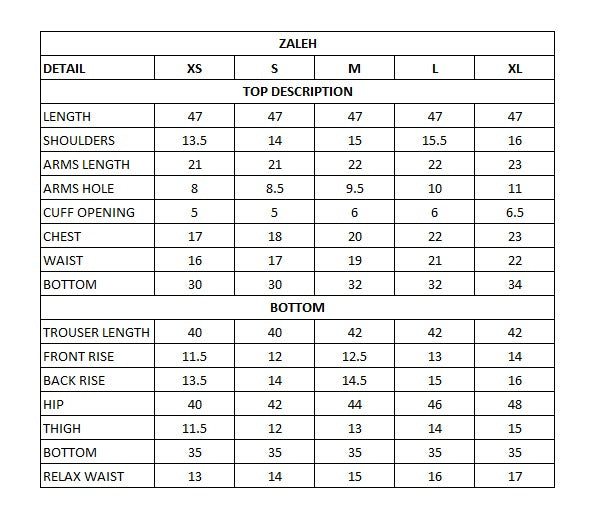 | ZALEH | | | | | |
|---|---|---|---|---|---|
| DETAIL | XS | S | M | L | XL |
| TOP DESCRIPTION | | | | | |
| LENGTH | 47 | 47 | 47 | 47 | 47 |
| SHOULDERS | 13.5 | 14 | 15 | 15.5 | 16 |
| ARMS LENGTH | 21 | 21 | 22 | 22 | 23 |
| ARMS HOLE | 8 | 8.5 | 9.5 | 10 | 11 |
| CUFF OPENING | 5 | 5 | 6 | 6 | 6.5 |
| CHEST | 17 | 18 | 20 | 22 | 23 |
| WAIST | 16 | 17 | 19 | 21 | 22 |
| BOTTOM | 30 | 30 | 32 | 32 | 34 |
| BOTTOM | | | | | |
| TROUSER LENGTH | 40 | 40 | 42 | 42 | 42 |
| FRONT RISE | 11.5 | 12 | 12.5 | 13 | 14 |
| BACK RISE | 13.5 | 14 | 14.5 | 15 | 16 |
| HIP | 40 | 42 | 44 | 46 | 48 |
| THIGH | 11.5 | 12 | 13 | 14 | 15 |
| BOTTOM | 35 | 35 | 35 | 35 | 35 |
| RELAX WAIST | 13 | 14 | 15 | 16 | 17 |